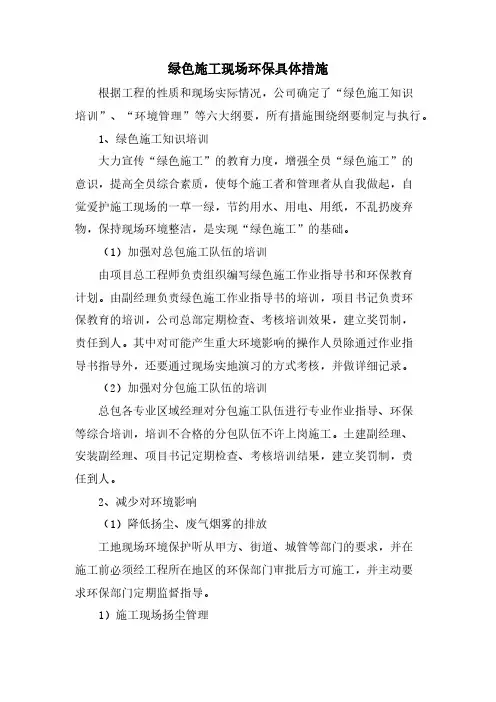 绿色施工现场环保具体措施

根据工程的性质和现场实际情况，公司确定了“绿色施工知识培训”、“环境管理”等六大纲要，所有措施围绕纲要制定与执行。

1、绿色施工知识培训

大力宣传“绿色施工”的教育力度，增强全员“绿色施工”的意识，提高全员综合素质，使每个施工者和管理者从自我做起，自觉爱护施工现场的一草一绿，节约用水、用电、用纸，不乱扔废弃物，保持现场环境整洁，是实现“绿色施工”的基础。

（1）加强对总包施工队伍的培训

由项目总工程师负责组织编写绿色施工作业指导书和环保教育计划。由副经理负责绿色施工作业指导书的培训，项目书记负责环保教育的培训，公司总部定期检查、考核培训效果，建立奖罚制，责任到人。其中对可能产生重大环境影响的操作人员除通过作业指导书指导外，还要通过现场实地演习的方式考核，并做详细记录。

（2）加强对分包施工队伍的培训

总包各专业区域经理对分包施工队伍进行专业作业指导、环保等综合培训，培训不合格的分包队伍不许上岗施工。土建副经理、安装副经理、项目书记定期检查、考核培训结果，建立奖罚制，责任到人。

2、减少对环境影响

（1）降低扬尘、废气烟雾的排放

工地现场环境保护听从甲方、街道、城管等部门的要求，并在施工前必须经工程所在地区的环保部门审批后方可施工，并主动要求环保部门定期监督指导。

1）施工现场扬尘管理